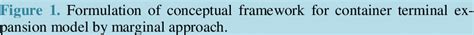 Figure 1. Formulation of conceptual framework for container terminal expansion model by marginal approach.